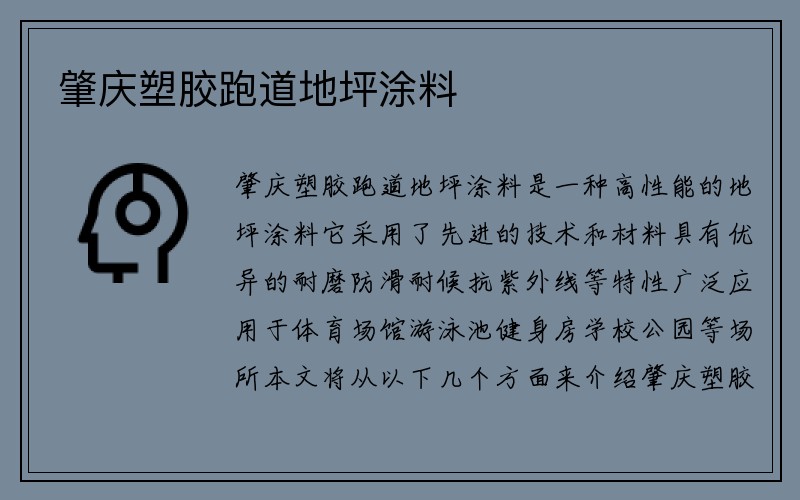 肇庆塑胶跑道地坪涂料

肇庆塑胶跑道地坪涂料是一种高性能的地坪涂料它采用了先进的技术和材料具有优异的耐磨防滑耐候抗紫外线等特性广泛应用于体育场馆游泳池健身房学校公园等场所本文将从以下几个方面来介绍肇庆塑胶